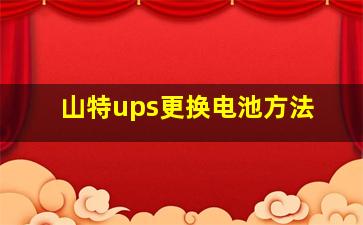 山特ups更换电池方法